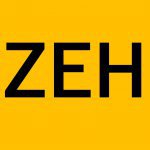 ZEH